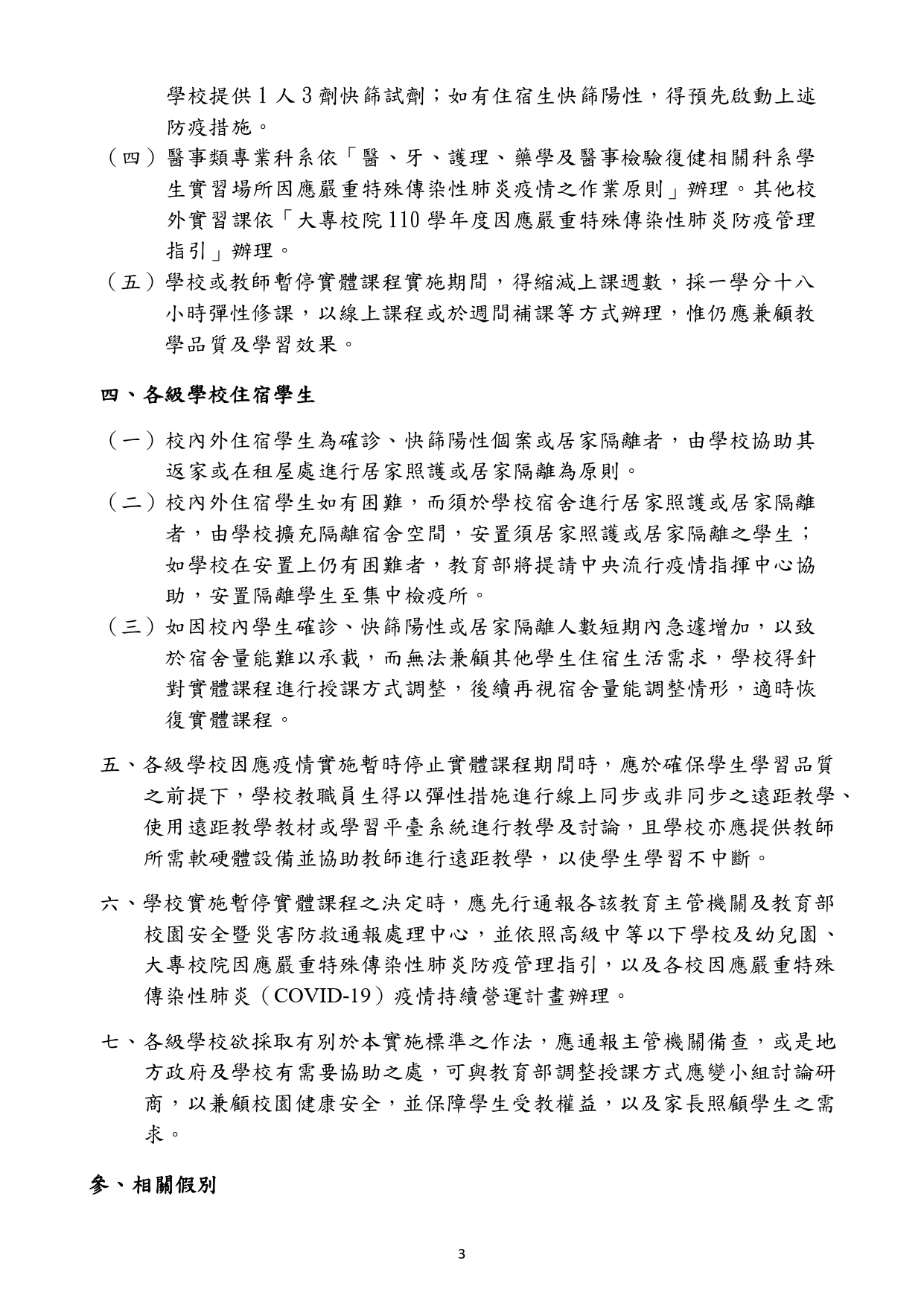 學校提供1人3劑快篩試劑；如有住宿生快篩陽性，得預先啟動上述防疫措施。

（四）醫事類專業科系依「醫、牙、護理、藥學及醫事檢驗復健相關科系學生實習場所因應嚴重特殊傳染性肺炎疫情之作業原則」辦理。其他校外實習課依「大專校院110學年度因應嚴重特殊傳染性肺炎防疫管理指引」辦理。

（五）學校或教師暫停實體課程實施期間，得縮減上課週數，採一學分十八小時彈性修課，以線上課程或於週間補課等方式辦理，惟仍應兼顧教學品質及學習效果。

四、各級學校住宿學生

（一）校內外住宿學生為確診、快篩陽性個案或居家隔離者，由學校協助其返家或在租屋處進行居家照護或居家隔離為原則。

（二）校內外住宿學生如有困難，而須於學校宿舍進行居家照護或居家隔離者，由學校擴充隔離宿舍空間，安置須居家照護或居家隔離之學生；如學校在安置上仍有困難者，教育部將提請中央流行疫情指揮中心協助，安置隔離學生至集中檢疫所。

（三）如因校內學生確診、快篩陽性或居家隔離人數短期內急遽增加，以致於宿舍量能難以承載，而無法兼顧其他學生住宿生活需求，學校得針對實體課程進行授課方式調整，後續再視宿舍量能調整情形，適時恢復實體課程。

五、各級學校因應疫情實施暫時停止實體課程期間時，應於確保學生學習品質之前提下，學校教職員生得以彈性措施進行線上同步或非同步之遠距教學、使用遠距教學教材或學習平臺系統進行教學及討論，且學校亦應提供教師所需軟硬體設備並協助教師進行遠距教學，以使學生學習不中斷。

六、學校實施暫停實體課程之決定時，應先行通報各該教育主管機關及教育部校園安全暨災害防救通報處理中心，並依照高級中等以下學校及幼兒園、大專校院因應嚴重特殊傳染性肺炎防疫管理指引，以及各校因應嚴重特殊傳染性肺炎（COVID-19）疫情持續營運計畫辦理。

七、各級學校欲採取有別於本實施標準之作法，應通報主管機關備查，或是地方政府及學校有需要協助之處，可與教育部調整授課方式應變小組討論研商，以兼顧校園健康安全，並保障學生受教權益，以及家長照顧學生之需求。

參、相關假別

3